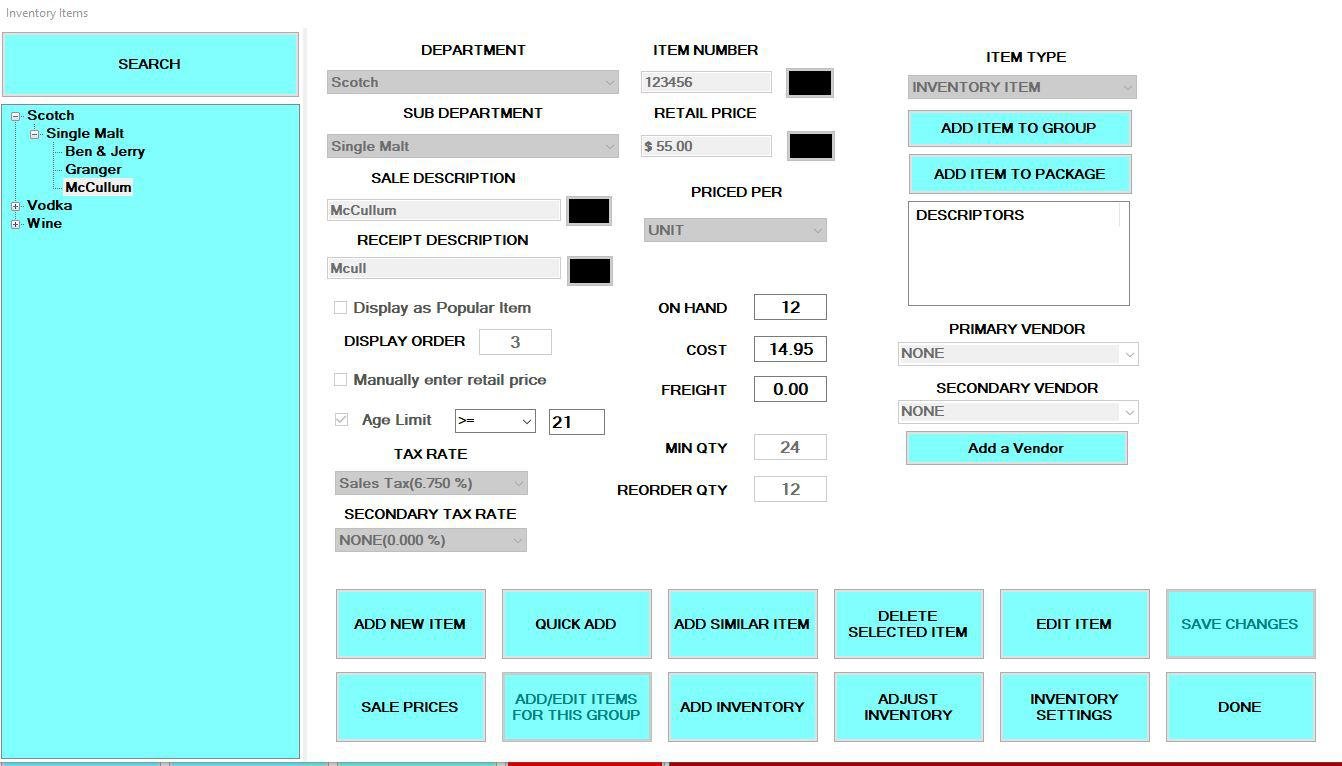 Inventory Items

SEARCH

Scotch
Single Malt
Ben & Jerry
Granger
McCullum
Vodka
Wine

DEPARTMENT
Scotch
SUB DEPARTMENT
Single Malt
SALE DESCRIPTION
McCullum
RECEIPT DESCRIPTION
Mcull
Display as Popular Item
DISPLAY ORDER 3
Manually enter retail price
Age Limit >= 21
TAX RATE
Sales Tax(6.750 %)
SECONDARY TAX RATE
NONE(0.000 %)

ITEM NUMBER
123456
RETAIL PRICE
$ 55.00
PRICED PER
UNIT
ON HAND 12
COST 14.95
FREIGHT 0.00
MIN QTY 24
REORDER QTY 12

ITEM TYPE
INVENTORY ITEM
ADD ITEM TO GROUP
ADD ITEM TO PACKAGE
DESCRIPTORS
PRIMARY VENDOR
NONE
SECONDARY VENDOR
NONE
Add a Vendor

ADD NEW ITEM
QUICK ADD
ADD SIMILAR ITEM
DELETE SELECTED ITEM
EDIT ITEM
SAVE CHANGES
SALE PRICES
ADD/EDIT ITEMS FOR THIS GROUP
ADD INVENTORY
ADJUST INVENTORY
INVENTORY SETTINGS
DONE